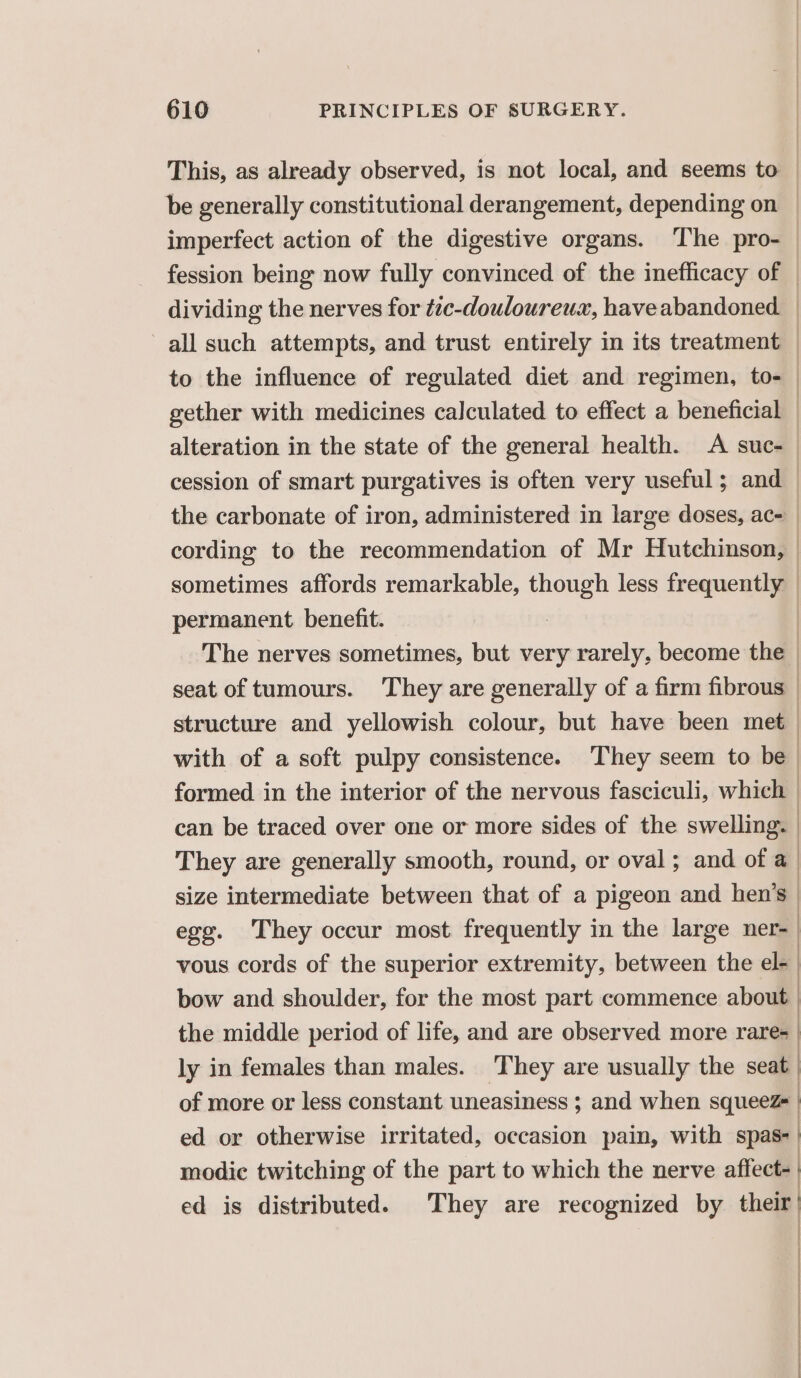 610 PRINCIPLES OF SURGERY.

This, as already observed, is not local, and seems to be generally constitutional derangement, depending on imperfect action of the digestive organs. The profession being now fully convinced of the inefficacy of dividing the nerves for tic-douloureux, have abandoned all such attempts, and trust entirely in its treatment to the influence of regulated diet and regimen, together with medicines calculated to effect a beneficial alteration in the state of the general health. A succession of smart purgatives is often very useful; and the carbonate of iron, administered in large doses, according to the recommendation of Mr Hutchinson, sometimes affords remarkable, though less frequently permanent benefit.

The nerves sometimes, but very rarely, become the seat of tumours. They are generally of a firm fibrous structure and yellowish colour, but have been met with of a soft pulpy consistence. They seem to be formed in the interior of the nervous fasciculi, which can be traced over one or more sides of the swelling. They are generally smooth, round, or oval; and of a size intermediate between that of a pigeon and hen's egg. They occur most frequently in the large nervous cords of the superior extremity, between the elbow and shoulder, for the most part commence about the middle period of life, and are observed more rarely in females than males. They are usually the seat of more or less constant uneasiness; and when squeezed or otherwise irritated, occasion pain, with spasmodic twitching of the part to which the nerve affected is distributed. They are recognized by their